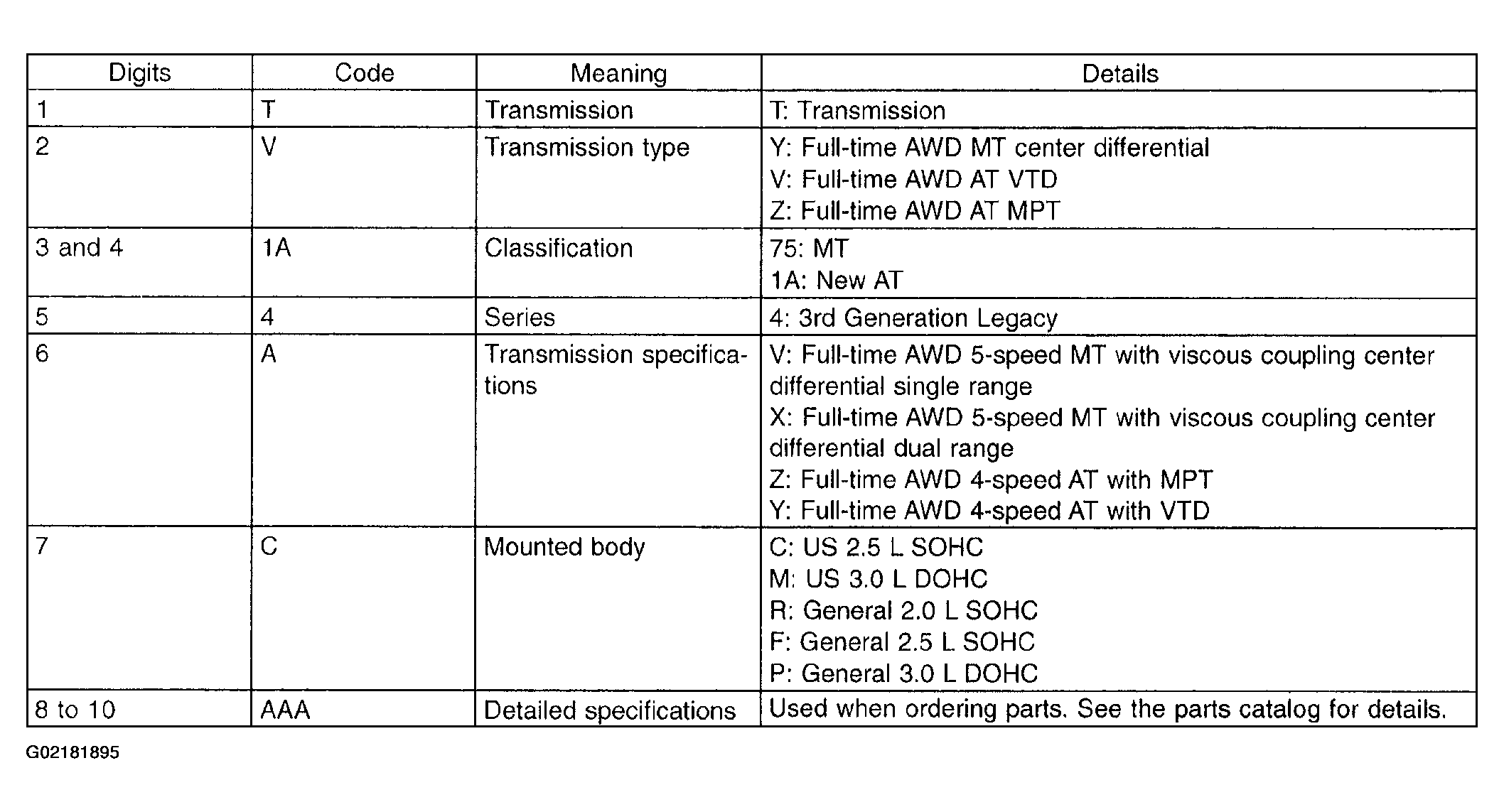 | Digits | Code | Meaning | Details |
|---|---|---|---|
| 1 | T | Transmission | T: Transmission |
| 2 | V | Transmission type | Y: Full-time AWD MT center differential V: Full-time AWD AT VTD Z: Full-time AWD AT MPT |
| 3 and 4 | 1A | Classification | 75: MT 1A: New AT |
| 5 | 4 | Series | 4: 3rd Generation Legacy |
| 6 | A | Transmission specifications | V: Full-time AWD 5-speed MT with viscous coupling center differential single range X: Full-time AWD 5-speed MT with viscous coupling center differential dual range Z: Full-time AWD 4-speed AT with MPT Y: Full-time AWD 4-speed AT with VTD |
| 7 | C | Mounted body | C: US 2.5 L SOHC M: US 3.0 L DOHC R: General 2.0 L SOHC F: General 2.5 L SOHC P: General 3.0 L DOHC |
| 8 to 10 | AAA | Detailed specifications | Used when ordering parts. See the parts catalog for details. |

G02181895